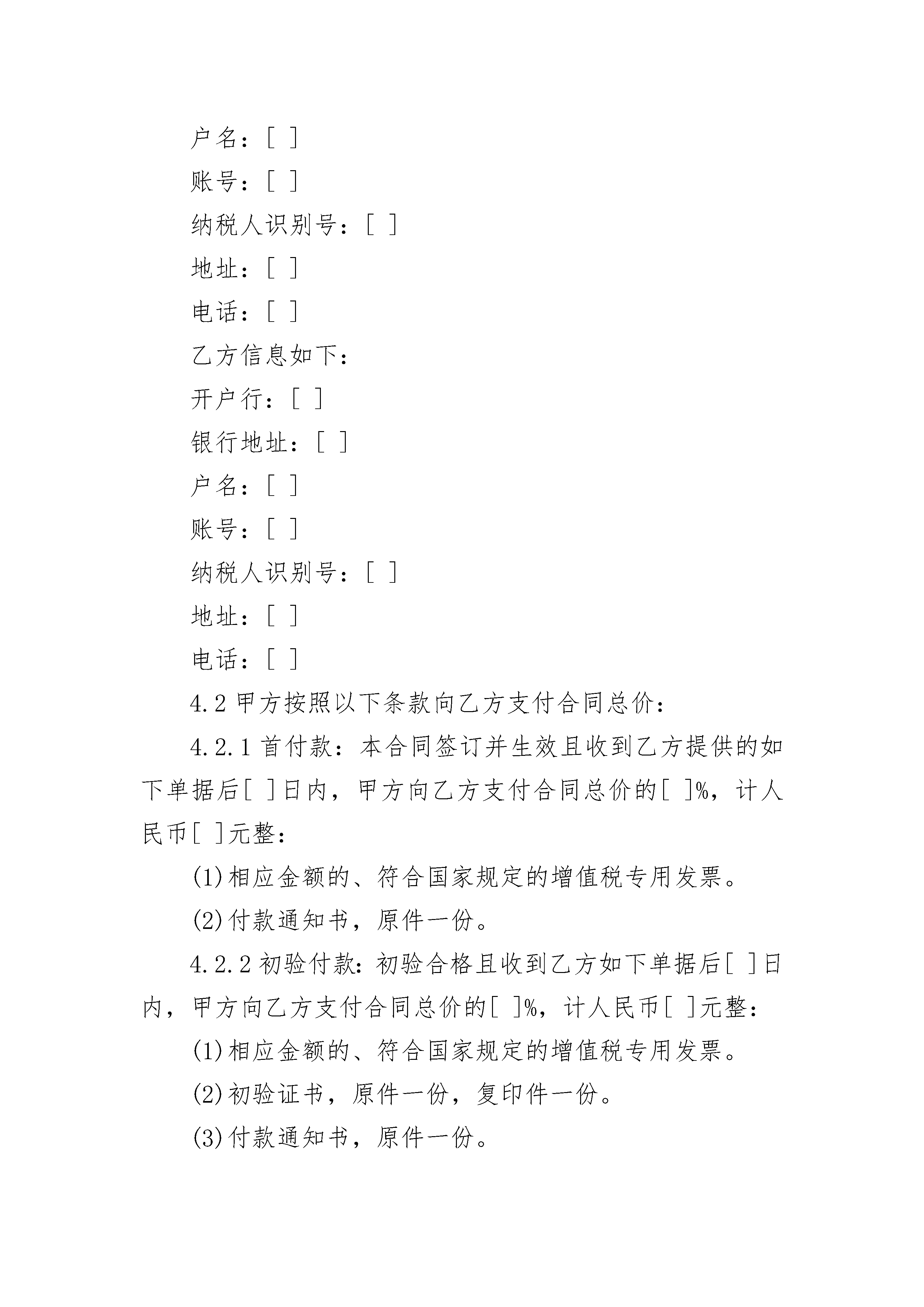 户名：[ ]

账号：[ ]

纳税人识别号：[ ]

地址：[ ]

电话：[ ]

乙方信息如下：

开户行：[ ]

银行地址：[ ]

户名：[ ]

账号：[ ]

纳税人识别号：[ ]

地址：[ ]

电话：[ ]

4.2 甲方按照以下条款向乙方支付合同总价：

4.2.1 首付款：本合同签订并生效且收到乙方提供的如下单据后[ ]日内，甲方向乙方支付合同总价的[ ]%，计人民币[ ]元整：

(1)相应金额的、符合国家规定的增值税专用发票。

(2)付款通知书，原件一份。

4.2.2 初验付款：初验合格且收到乙方如下单据后[ ]日内，甲方向乙方支付合同总价的[ ]%，计人民币[ ]元整：

(1)相应金额的、符合国家规定的增值税专用发票。

(2)初验证书，原件一份，复印件一份。

(3)付款通知书，原件一份。